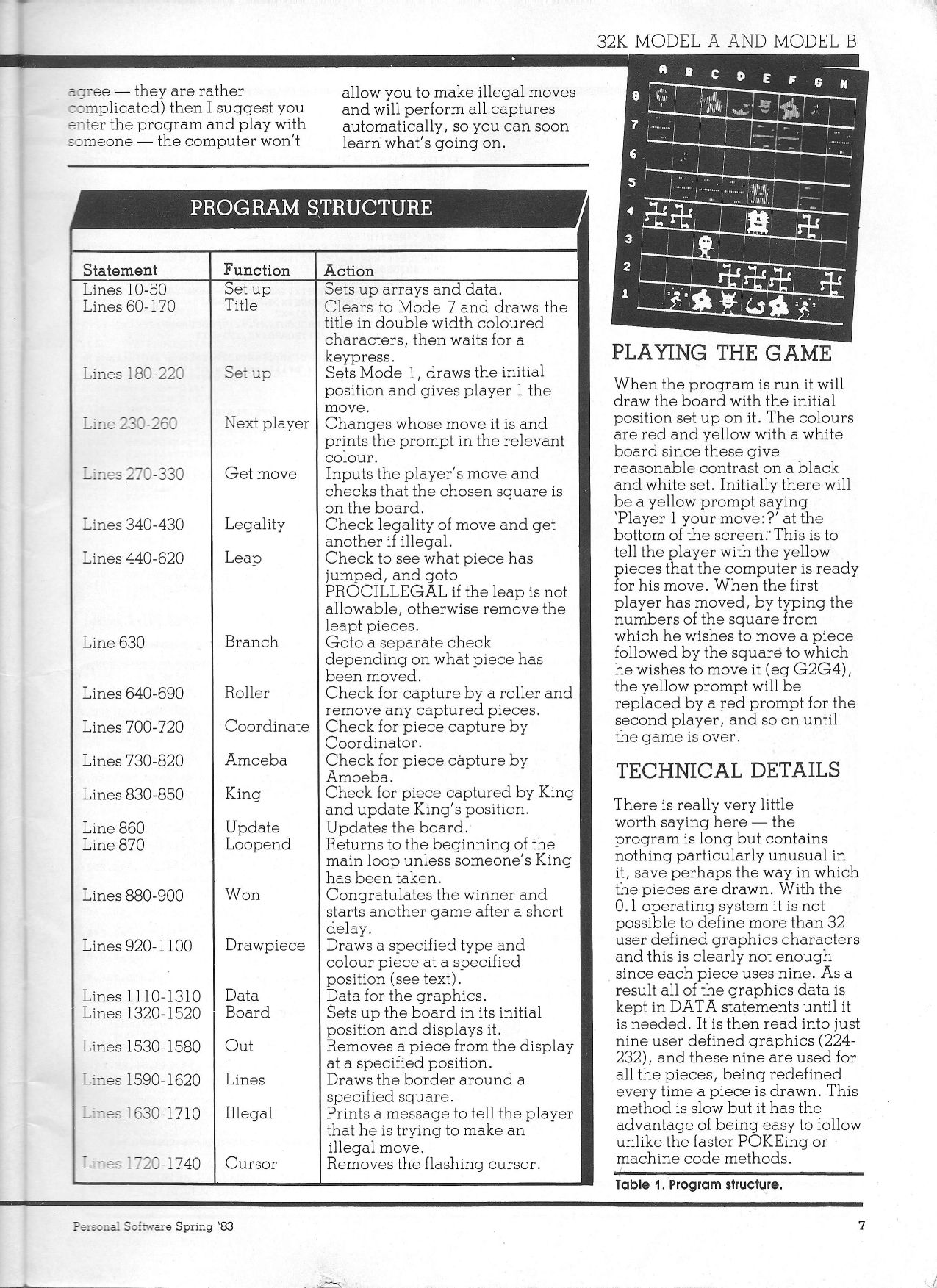 32K MODEL A AND MODEL B

agree — they are rather complicated) then I suggest you enter the program and play with someone — the computer won't allow you to make illegal moves and will perform all captures automatically, so you can soon learn what's going on.

PROGRAM STRUCTURE

| Statement | Function | Action |
|---|---|---|
| Lines 10-50 | Set up | Sets up arrays and data. |
| Lines 60-170 | Title | Clears to Mode 7 and draws the title in double width coloured characters, then waits for a keypress. |
| Lines 180-220 | Set up | Sets Mode 1, draws the initial position and gives player 1 the move. |
| Line 230-260 | Next player | Changes whose move it is and prints the prompt in the relevant colour. |
| Lines 270-330 | Get move | Inputs the player's move and checks that the chosen square is on the board. |
| Lines 340-430 | Legality | Check legality of move and get another if illegal. |
| Lines 440-620 | Leap | Check to see what piece has jumped, and goto PROCILLEGAL if the leap is not allowable, otherwise remove the leapt pieces. |
| Line 630 | Branch | Goto a separate check depending on what piece has been moved. |
| Lines 640-690 | Roller | Check for capture by a roller and remove any captured pieces. |
| Lines 700-720 | Coordinate | Check for piece capture by Coordinator. |
| Lines 730-820 | Amoeba | Check for piece capture by Amoeba. |
| Lines 830-850 | King | Check for piece captured by King and update King's position. |
| Line 860 | Update | Updates the board. |
| Line 870 | Loopend | Returns to the beginning of the main loop unless someone's King has been taken. |
| Lines 880-900 | Won | Congratulates the winner and starts another game after a short delay. |
| Lines 920-1100 | Drawpiece | Draws a specified type and colour piece at a specified position (see text). |
| Lines 1110-1310 | Data | Data for the graphics. |
| Lines 1320-1520 | Board | Sets up the board in its initial position and displays it. |
| Lines 1530-1580 | Out | Removes a piece from the display at a specified position. |
| Lines 1590-1620 | Lines | Draws the border around a specified square. |
| Lines 1630-1710 | Illegal | Prints a message to tell the player that he is trying to make an illegal move. |
| Lines 1720-1740 | Cursor | Removes the flashing cursor. |

A B C D E F G H
8 7 6 5 4 3 2 1

PLAYING THE GAME

When the program is run it will draw the board with the initial position set up on it. The colours are red and yellow with a white board since these give reasonable contrast on a black and white set. Initially there will be a yellow prompt saying 'Player 1 your move:?' at the bottom of the screen. This is to tell the player with the yellow pieces that the computer is ready for his move. When the first player has moved, by typing the numbers of the square from which he wishes to move a piece followed by the square to which he wishes to move it (eg G2G4), the yellow prompt will be replaced by a red prompt for the second player, and so on until the game is over.

TECHNICAL DETAILS

There is really very little worth saying here — the program is long but contains nothing particularly unusual in it, save perhaps the way in which the pieces are drawn. With the 0.1 operating system it is not possible to define more than 32 user defined graphics characters and this is clearly not enough since each piece uses nine. As a result all of the graphics data is kept in DATA statements until it is needed. It is then read into just nine user defined graphics (224-232), and these nine are used for all the pieces, being redefined every time a piece is drawn. This method is slow but it has the advantage of being easy to follow unlike the faster POKEing or machine code methods.

Table 1. Program structure.

Personal Software Spring '83

7